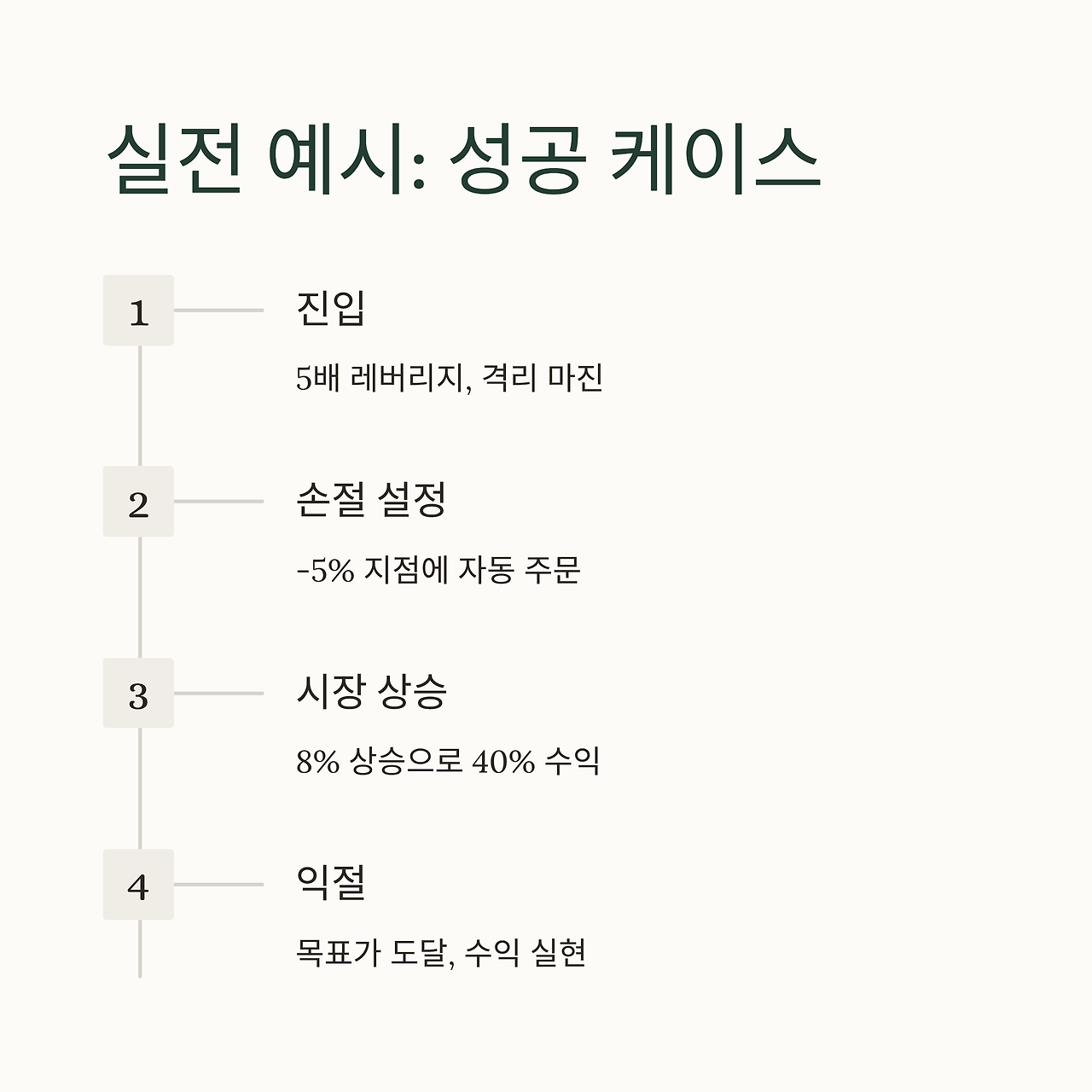 실전 예시: 성공 케이스

1

진입

5배 레버리지, 격리 마진

2

손절 설정

-5% 지점에 자동 주문

3

시장 상승

8% 상승으로 40% 수익

4

익절

목표가 도달, 수익 실현